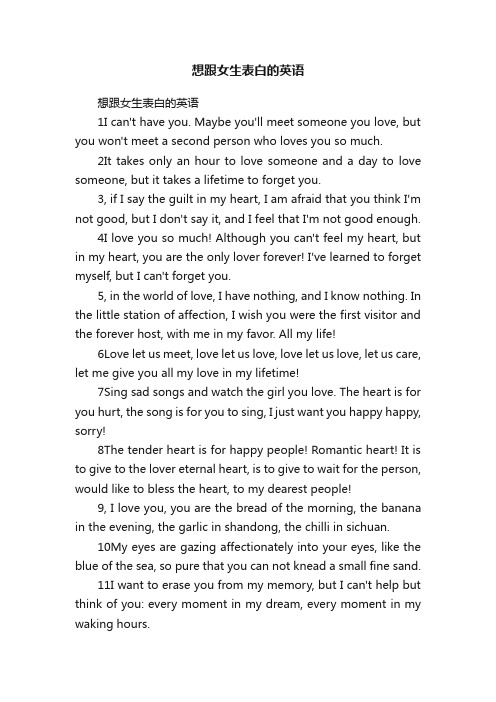 想跟女生表白的英语

想跟女生表白的英语

1I can't have you. Maybe you'll meet someone you love, but you won't meet a second person who loves you so much.

2It takes only an hour to love someone and a day to love someone, but it takes a lifetime to forget you.

3, if I say the guilt in my heart, I am afraid that you think I'm not good, but I don't say it, and I feel that I'm not good enough.

4I love you so much! Although you can't feel my heart, but in my heart, you are the only lover forever! I've learned to forget myself, but I can't forget you.

5, in the world of love, I have nothing, and I know nothing. In the little station of affection, I wish you were the first visitor and the forever host, with me in my favor. All my life!

6Love let us meet, love let us love, love let us love, let us care, let me give you all my love in my lifetime!

7Sing sad songs and watch the girl you love. The heart is for you hurt, the song is for you to sing, I just want you happy happy, sorry!

8The tender heart is for happy people! Romantic heart! It is to give to the lover eternal heart, is to give to wait for the person, would like to bless the heart, to my dearest people!

9, I love you, you are the bread of the morning, the banana in the evening, the garlic in shandong, the chilli in sichuan.

10My eyes are gazing affectionately into your eyes, like the blue of the sea, so pure that you can not knead a small fine sand.

11I want to erase you from my memory, but I can't help but think of you: every moment in my dream, every moment in my waking hours.